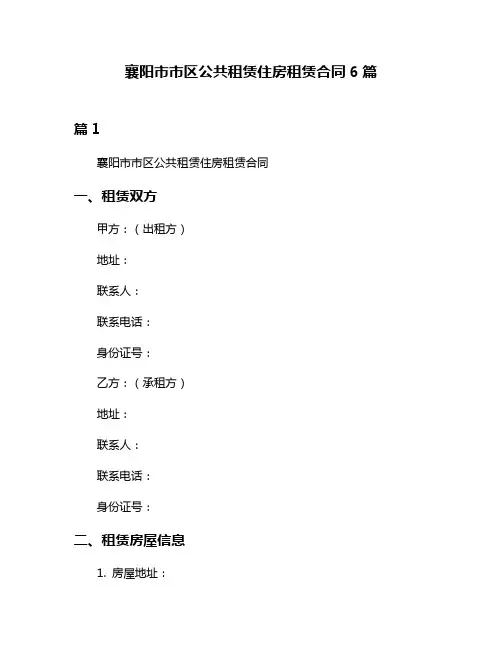 襄阳市市区公共租赁住房租赁合同 6 篇

篇 1

襄阳市市区公共租赁住房租赁合同

一、租赁双方

甲方：（出租方）

地址：

联系人：

联系电话：

身份证号：

乙方：（承租方）

地址：

联系人：

联系电话：

身份证号：

二、租赁房屋信息

1. 房屋地址：